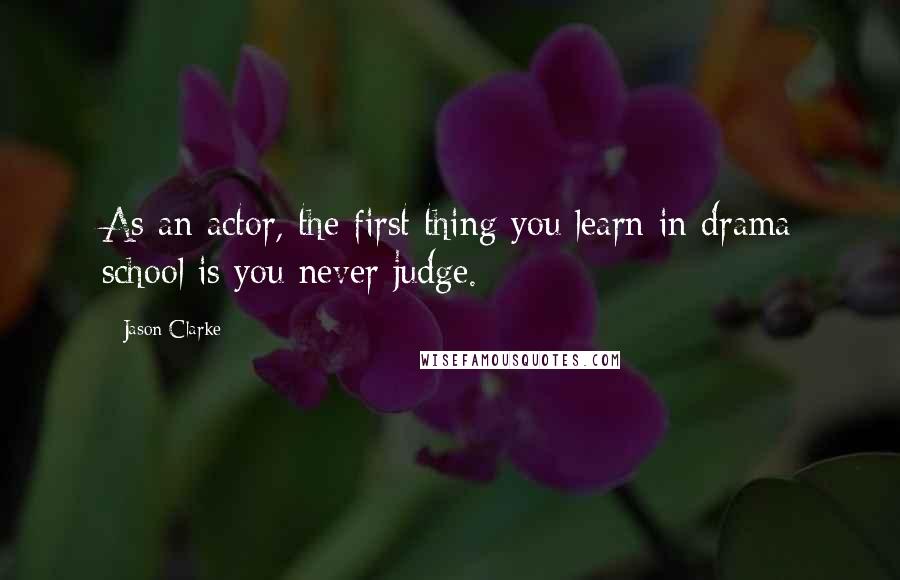 As an actor, the first thing you learn in drama school is you never judge.

Jason Clarke

WISEFAMOUSQUOTES.COM